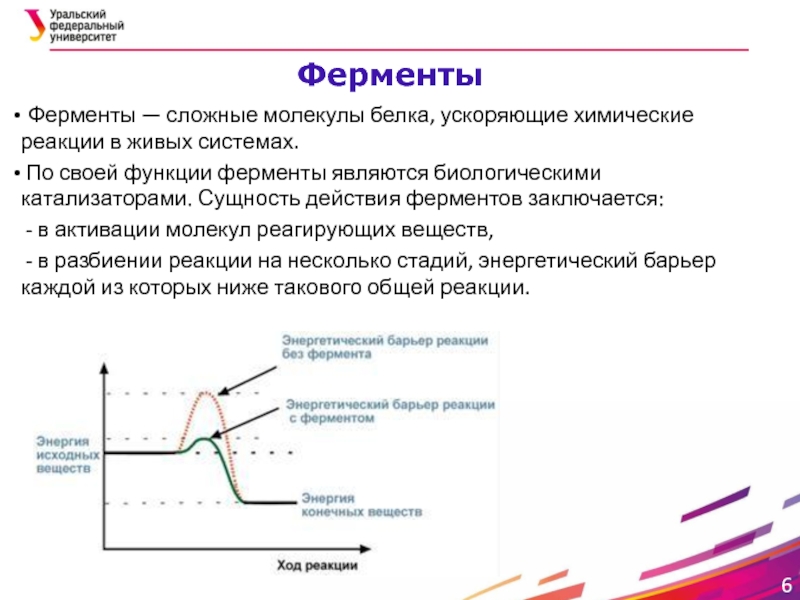 Уральский федеральный университет

Ферменты

• Ферменты — сложные молекулы белка, ускоряющие химические реакции в живых системах.

• По своей функции ферменты являются биологическими катализаторами. Сущность действия ферментов заключается:

- в активации молекул реагирующих веществ,

- в разбиении реакции на несколько стадий, энергетический барьер каждой из которых ниже такового общей реакции.

Энергетический барьер реакции без фермента

Энергетический барьер реакции с ферментом

Энергия исходных веществ

Энергия конечных веществ

Ход реакции

6